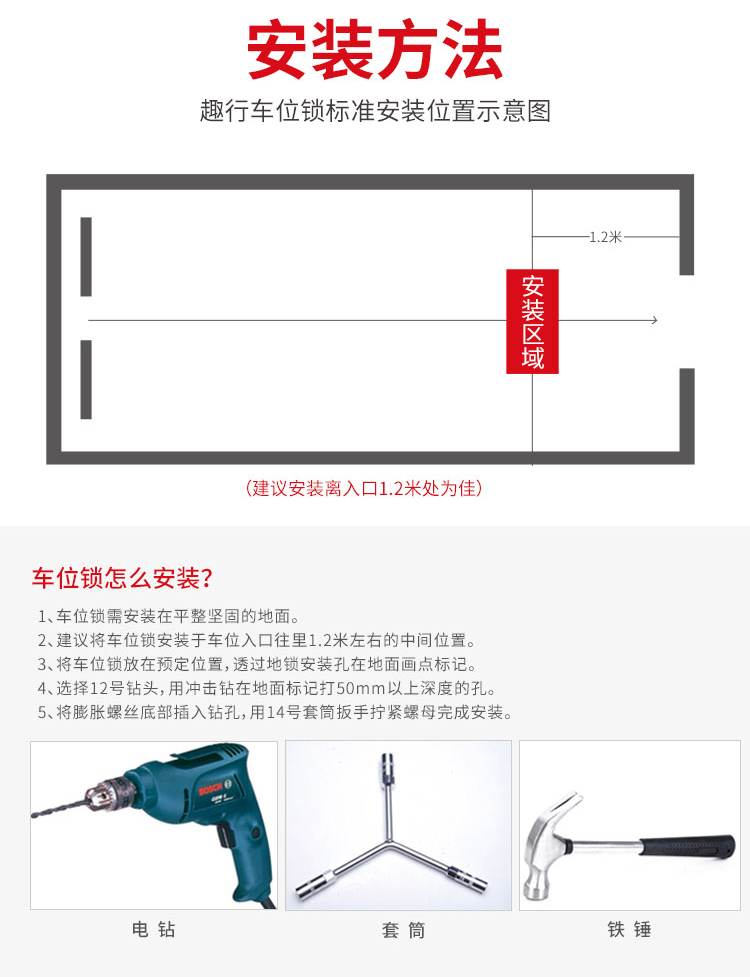 安装方法

趣行车位锁标准安装位置示意图

1.2米

安装区域

(建议安装离入口1.2米处为佳)

车位锁怎么安装?

1、车位锁需安装在平整坚固的地面。
2、建议将车位锁安装于车位入口往里1.2米左右的中间位置。
3、将车位锁放在预定位置，透过地锁安装孔在地面画点标记。
4、选择12号钻头，用冲击钻在地面标记打50mm以上深度的孔。
5、将膨胀螺丝底部插入钻孔，用14号套筒扳手拧紧螺母完成安装。

BOSCH

电钻

套筒

铁锤